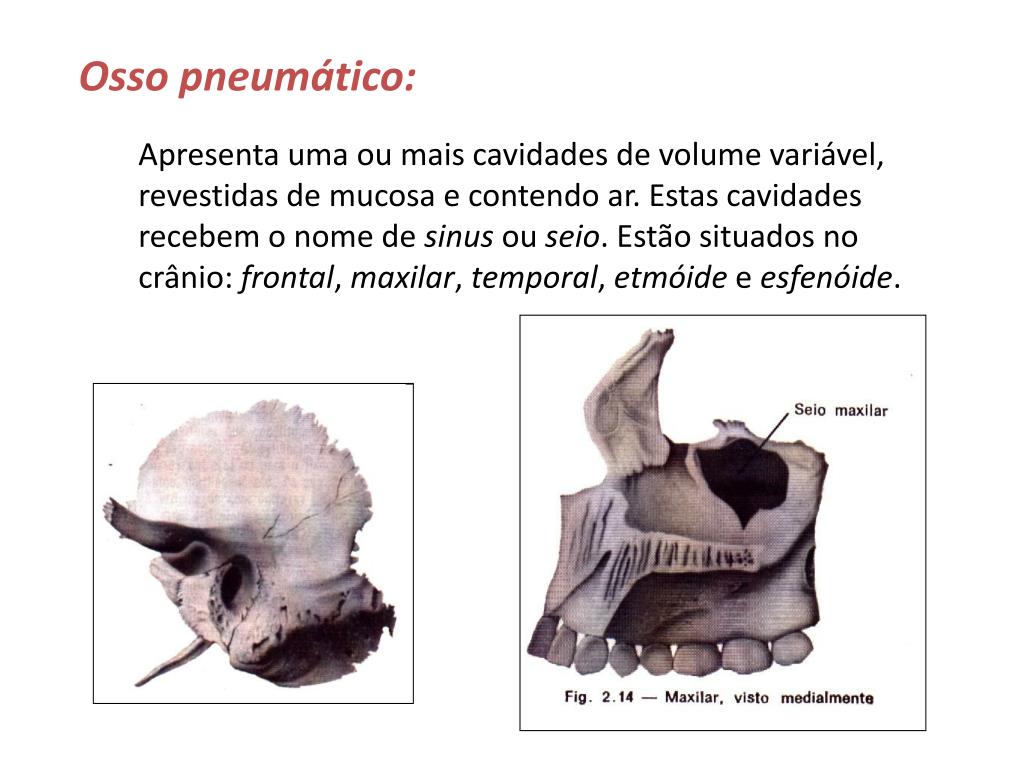 Osso pneumático:

Apresenta uma ou mais cavidades de volume variável, revestidas de mucosa e contendo ar. Estas cavidades recebem o nome de sinus ou seio. Estão situados no crânio: frontal, maxilar, temporal, etmóide e esfenóide.

Seio maxilar

Fig. 2.14 — Maxilar, visto medialmente